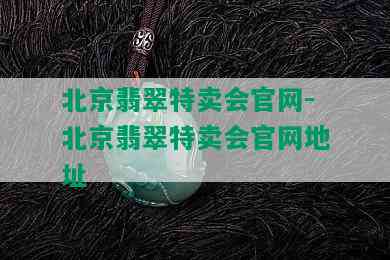 北京翡翠特卖会官网-北京翡翠特卖会官网地址